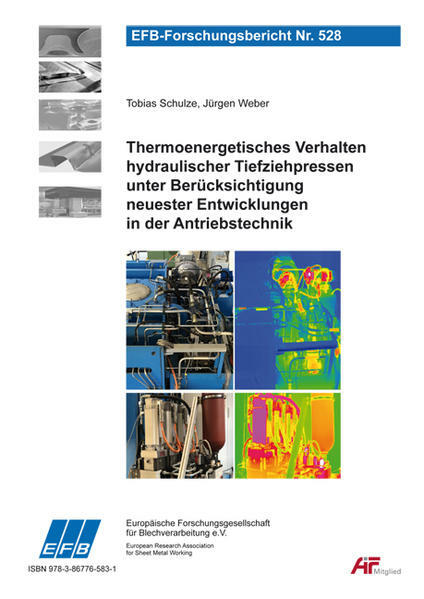 EFB-Forschungsbericht Nr. 528

Tobias Schulze, Jürgen Weber

Thermoenergetisches Verhalten hydraulischer Tiefziehpressen unter Berücksichtigung neuester Entwicklungen in der Antriebstechnik

EFB

Europäische Forschungsgesellschaft für Blechverarbeitung e.V.

European Research Association for Sheet Metal Working

ISBN 978-3-86776-583-1

AiF Mitglied